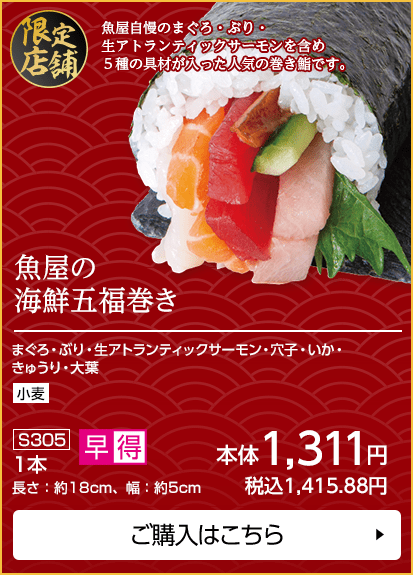 限定店舗

魚屋自慢のまぐろ・ぶり・生アトランティックサーモンを含め５種の具材が入った人気の巻き鮨です。

魚屋の
海鮮五福巻き

まぐろ・ぶり・生アトランティックサーモン・穴子・いか・きゅうり・大葉

小麦

S305
早得
1本
長さ：約18cm、幅：約5cm

本体1,311円
税込1,415.88円

ご購入はこちら